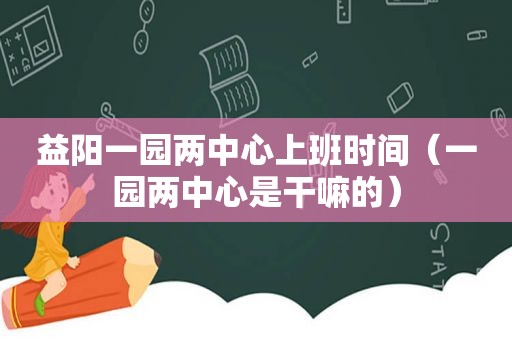 益阳一园两中心上班时间（一园两中心是干嘛的）

STAT